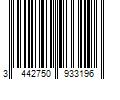 3 442750 933196